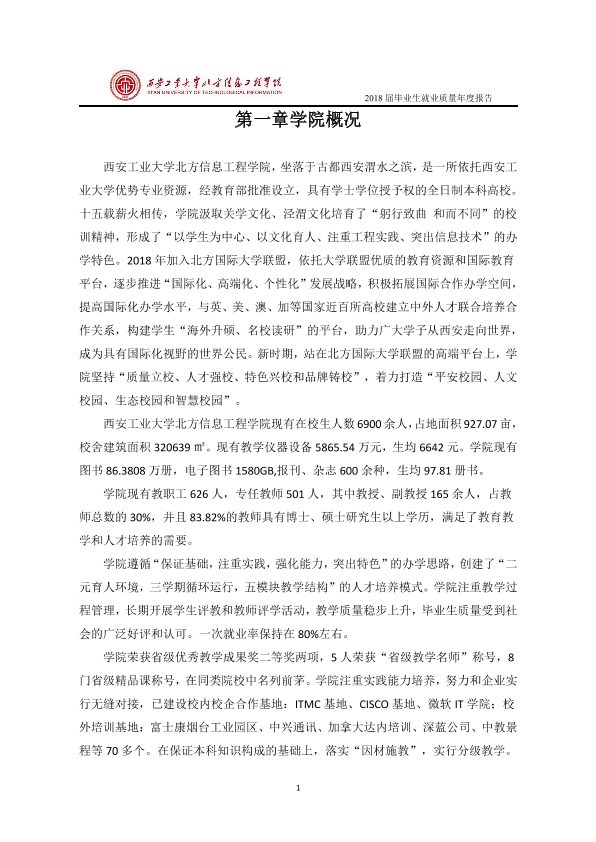 西安工业大学北方信息工程学院
XI'AN UNIVERSITY OF TECHNOLOGICAL INFORMATION

2018届毕业生就业质量年度报告

第一章学院概况

西安工业大学北方信息工程学院，坐落于古都西安渭水之滨，是一所依托西安工业大学优势专业资源，经教育部批准设立，具有学士学位授予权的全日制本科高校。十五载薪火相传，学院汲取关学文化、泾渭文化培育了“躬行致曲 和而不同”的校训精神，形成了“以学生为中心、以文化育人、注重工程实践、突出信息技术”的办学特色。2018年加入北方国际大学联盟，依托大学联盟优质的教育资源和国际教育平台，逐步推进“国际化、高端化、个性化”发展战略，积极拓展国际合作办学空间，提高国际化办学水平，与英、美、澳、加等国家近百所高校建立中外人才联合培养合作关系，构建学生“海外升硕、名校读研”的平台，助力广大学子从西安走向世界，成为具有国际化视野的世界公民。新时期，站在北方国际大学联盟的高端平台上，学院坚持“质量立校、人才强校、特色兴校和品牌铸校”，着力打造“平安校园、人文校园、生态校园和智慧校园”。

西安工业大学北方信息工程学院现有在校生人数6900余人，占地面积927.07亩，校舍建筑面积320639㎡。现有教学仪器设备5865.54万元，生均6642元。学院现有图书86.3808万册，电子图书1580GB,报刊、杂志600余种，生均97.81册书。

学院现有教职工626人，专任教师501人，其中教授、副教授165余人，占教师总数的30%，并且83.82%的教师具有博士、硕士研究生以上学历，满足了教育教学和人才培养的需要。

学院遵循“保证基础，注重实践，强化能力，突出特色”的办学思路，创建了“二元育人环境，三学期循环运行，五模块教学结构”的人才培养模式。学院注重教学过程管理，长期开展学生评教和教师评学活动，教学质量稳步上升，毕业生质量受到社会的广泛好评和认可。一次就业率保持在80%左右。

学院荣获省级优秀教学成果奖二等奖两项，5人荣获“省级教学名师”称号，8门省级精品课称号，在同类院校中名列前茅。学院注重实践能力培养，努力和企业实行无缝对接，已建设校内校企合作基地：ITMC基地、CISCO基地、微软IT学院；校外培训基地：富士康烟台工业园区、中兴通讯、加拿大达内培训、深蓝公司、中教景程等70多个。在保证本科知识构成的基础上，落实“因材施教”，实行分级教学。

1